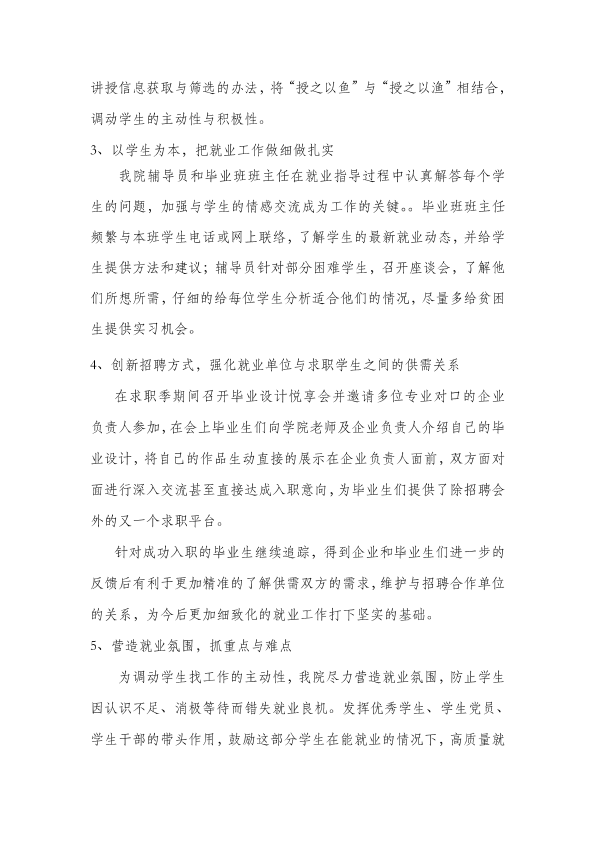 讲授信息获取与筛选的办法，将“授之以鱼”与“授之以渔”相结合，调动学生的主动性与积极性。

3、以学生为本，把就业工作做细做扎实

我院辅导员和毕业班班主任在就业指导过程中认真解答每个学生的问题，加强与学生的情感交流成为工作的关键。。毕业班班主任频繁与本班学生电话或网上联络，了解学生的最新就业动态，并给学生提供方法和建议；辅导员针对部分困难学生，召开座谈会，了解他们所想所需，仔细的给每位学生分析适合他们的情况，尽量多给贫困生提供实习机会。

4、创新招聘方式，强化就业单位与求职学生之间的供需关系

在求职季期间召开毕业设计悦享会并邀请多位专业对口的企业负责人参加，在会上毕业生们向学院老师及企业负责人介绍自己的毕业设计，将自己的作品生动直接的展示在企业负责人面前，双方面对面进行深入交流甚至直接达成入职意向，为毕业生们提供了除招聘会外的又一个求职平台。

针对成功入职的毕业生继续追踪，得到企业和毕业生们进一步的反馈后有利于更加精准的了解供需双方的需求，维护与招聘合作单位的关系，为今后更加细致化的就业工作打下坚实的基础。

5、营造就业氛围，抓重点与难点

为调动学生找工作的主动性，我院尽力营造就业氛围，防止学生因认识不足、消极等待而错失就业良机。发挥优秀学生、学生党员、学生干部的带头作用，鼓励这部分学生在能就业的情况下，高质量就